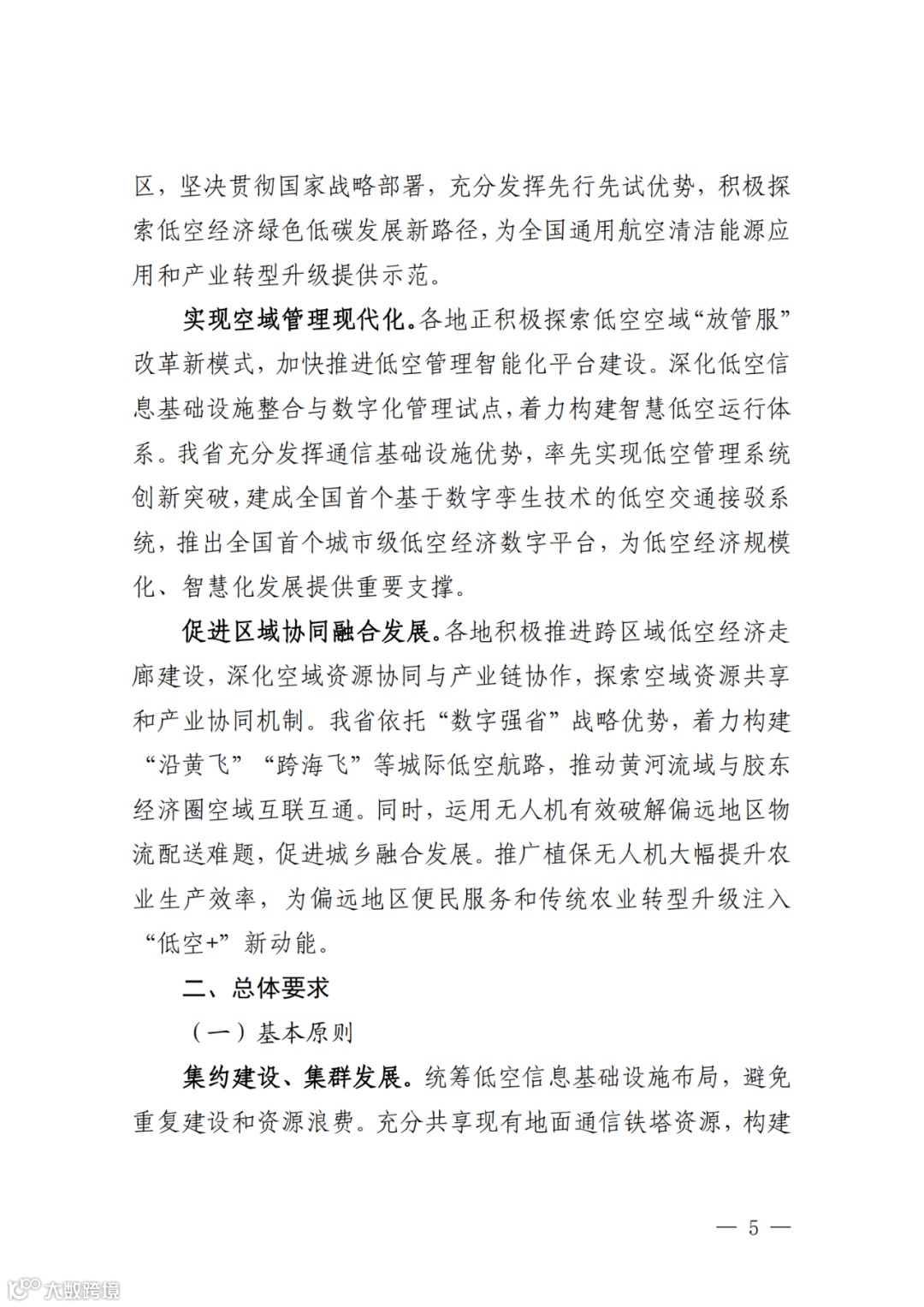 区，坚决贯彻国家战略部署，充分发挥先行先试优势，积极探索低空经济绿色低碳发展新路径，为全国通用航空清洁能源应用和产业转型升级提供示范。

实现空域管理现代化。各地正积极探索低空空域“放管服”改革新模式，加快推进低空管理智能化平台建设。深化低空信息基础设施整合与数字化管理试点，着力构建智慧低空运行体系。我省充分发挥通信基础设施优势，率先实现低空管理系统创新突破，建成全国首个基于数字孪生技术的低空交通接驳系统，推出全国首个城市级低空经济数字平台，为低空经济规模化、智慧化发展提供重要支撑。

促进区域协同融合发展。各地积极推进跨区域低空经济走廊建设，深化空域资源协同与产业链协作，探索空域资源共享和产业协同机制。我省依托“数字强省”战略优势，着力构建“沿黄飞”“跨海飞”等城际低空航路，推动黄河流域与胶东经济圈空域互联互通。同时，运用无人机有效破解偏远地区物流配送难题，促进城乡融合发展。推广植保无人机大幅提升农业生产效率，为偏远地区便民服务和传统农业转型升级注入“低空+”新动能。

二、总体要求

（一）基本原则

集约建设、集群发展。统筹低空信息基础设施布局，避免重复建设和资源浪费。充分共享现有地面通信铁塔资源，构建

— 5 —

大数跨境